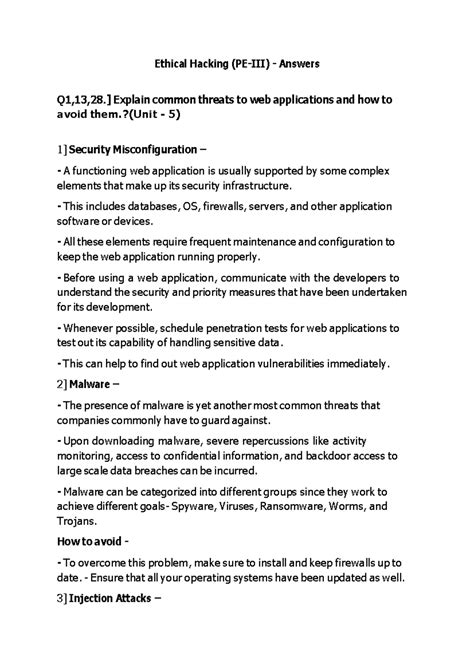 Ethical Hacking (PE-III) - Answers

Q1,13,28.] Explain common threats to web applications and how to avoid them.?(Unit - 5)

1] Security Misconfiguration –

- A functioning web application is usually supported by some complex elements that make up its security infrastructure.

- This includes databases, OS, firewalls, servers, and other application software or devices.

- All these elements require frequent maintenance and configuration to keep the web application running properly.

- Before using a web application, communicate with the developers to understand the security and priority measures that have been undertaken for its development.

- Whenever possible, schedule penetration tests for web applications to test out its capability of handling sensitive data.

- This can help to find out web application vulnerabilities immediately.

2] Malware –

- The presence of malware is yet another most common threats that companies commonly have to guard against.

- Upon downloading malware, severe repercussions like activity monitoring, access to confidential information, and backdoor access to large scale data breaches can be incurred.

- Malware can be categorized into different groups since they work to achieve different goals- Spyware, Viruses, Ransomware, Worms, and Trojans.

How to avoid -

- To overcome this problem, make sure to install and keep firewalls up to date. - Ensure that all your operating systems have been updated as well.

3] Injection Attacks –